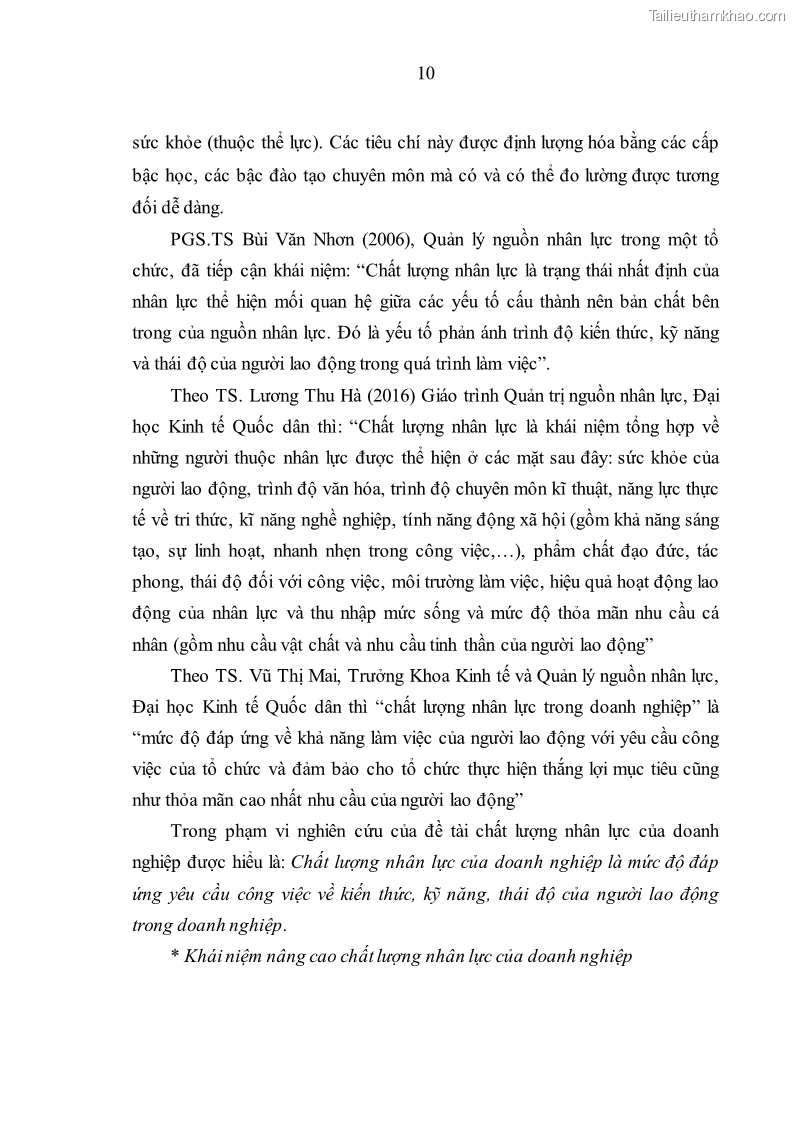 Tailieuthamkhao.com

10

sức khỏe (thuộc thể lực). Các tiêu chí này được định lượng hóa bằng các cấp bậc học, các bậc đào tạo chuyên môn mà có và có thể đo lường được tương đối dễ dàng.

PGS.TS Bùi Văn Nhơn (2006), Quản lý nguồn nhân lực trong một tổ chức, đã tiếp cận khái niệm: “Chất lượng nhân lực là trạng thái nhất định của nhân lực thể hiện mối quan hệ giữa các yếu tố cấu thành nên bản chất bên trong của nguồn nhân lực. Đó là yếu tố phản ánh trình độ kiến thức, kỹ năng và thái độ của người lao động trong quá trình làm việc”.

Theo TS. Lương Thu Hà (2016) Giáo trình Quản trị nguồn nhân lực, Đại học Kinh tế Quốc dân thì: “Chất lượng nhân lực là khái niệm tổng hợp về những người thuộc nhân lực được thể hiện ở các mặt sau đây: sức khỏe của người lao động, trình độ văn hóa, trình độ chuyên môn kĩ thuật, năng lực thực tế về tri thức, kĩ năng nghề nghiệp, tính năng động xã hội (gồm khả năng sáng tạo, sự linh hoạt, nhanh nhẹn trong công việc,…), phẩm chất đạo đức, tác phong, thái độ đối với công việc, môi trường làm việc, hiệu quả hoạt động lao động của nhân lực và thu nhập mức sống và mức độ thỏa mãn nhu cầu cá nhân (gồm nhu cầu vật chất và nhu cầu tinh thần của người lao động”

Theo TS. Vũ Thị Mai, Trưởng Khoa Kinh tế và Quản lý nguồn nhân lực, Đại học Kinh tế Quốc dân thì “chất lượng nhân lực trong doanh nghiệp” là “mức độ đáp ứng về khả năng làm việc của người lao động với yêu cầu công việc của tổ chức và đảm bảo cho tổ chức thực hiện thắng lợi mục tiêu cũng như thỏa mãn cao nhất nhu cầu của người lao động”

Trong phạm vi nghiên cứu của đề tài chất lượng nhân lực của doanh nghiệp được hiểu là: Chất lượng nhân lực của doanh nghiệp là mức độ đáp ứng yêu cầu công việc về kiến thức, kỹ năng, thái độ của người lao động trong doanh nghiệp.

* Khái niệm nâng cao chất lượng nhân lực của doanh nghiệp